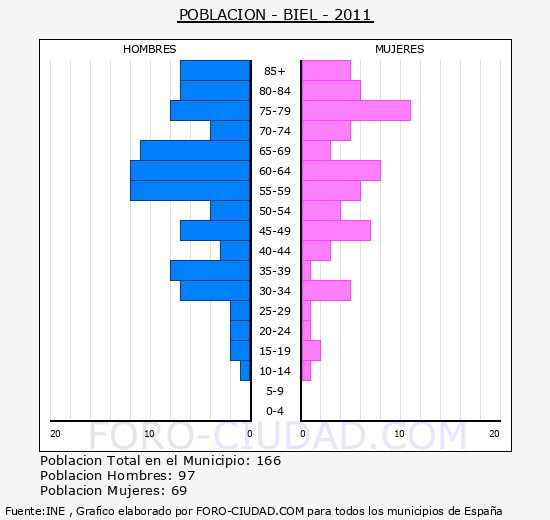 POBLACION - BIEL - 2011

HOMBRES

MUJERES

85+
80-84
75-79
70-74
65-69
60-64
55-59
50-54
45-49
40-44
35-39
30-34
25-29
20-24
15-19
10-14
5-9
0-4

20 10 0

0 10 20

FORO-CIUDAD.COM

Poblacion Total en el Municipio: 166
Poblacion Hombres: 97
Poblacion Mujeres: 69

Fuente:INE , Grafico elaborado por FORO-CIUDAD.COM para todos los municipios de España